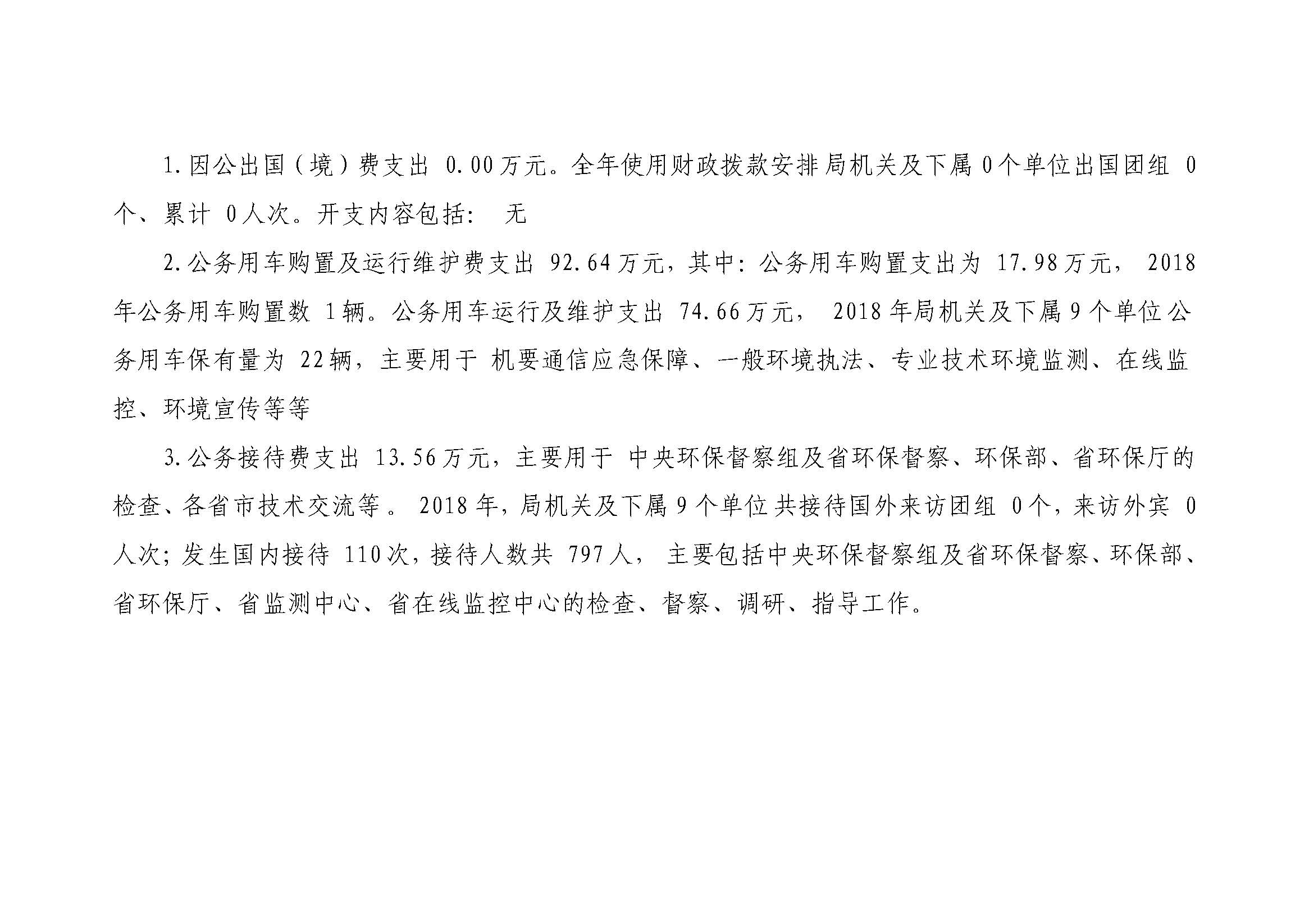 1.因公出国（境）费支出0.00万元。全年使用财政拨款安排局机关及下属0个单位出国团组0个、累计0人次。开支内容包括: 无

2.公务用车购置及运行维护费支出92.64万元，其中:公务用车购置支出为17.98万元，2018年公务用车购置数1辆。公务用车运行及维护支出74.66万元，2018年局机关及下属9个单位公务用车保有量为22辆，主要用于 机要通信应急保障、一般环境执法、专业技术环境监测、在线监控、环境宣传等等

3.公务接待费支出13.56万元，主要用于 中央环保督察组及省环保督察、环保部、省环保厅的检查、各省市技术交流等。2018年，局机关及下属9个单位共接待国外来访团组0个，来访外宾0人次;发生国内接待110次，接待人数共797人，主要包括中央环保督察组及省环保督察、环保部、省环保厅、省监测中心、省在线监控中心的检查、督察、调研、指导工作。